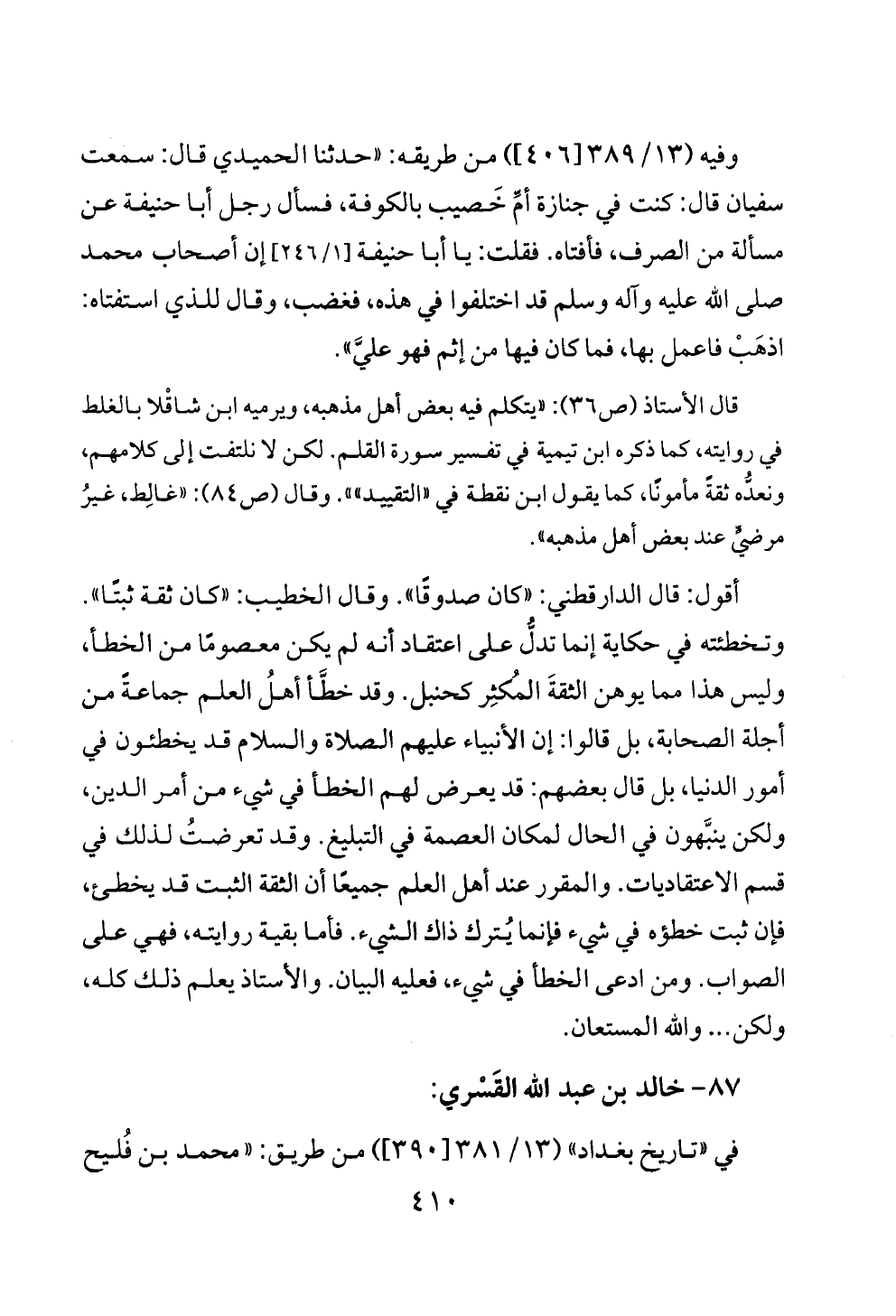 وفيه (١٣/ ٣٨٩ [٤٠٦]) من طريقه: «حدثنا الحميدي قال: سمعت سفيان قال: كنت في جنازة أمِّ خَصيب بالكوفة، فسأل رجل أبا حنيفة عن مسألة من الصرف، فأفتاه. فقلت: يا أبا حنيفة [١/ ٢٤٦] إن أصحاب محمد صلى الله عليه وآله وسلم قد اختلفوا في هذه، فغضب، وقال للذي استفتاه: اذهَبْ فاعمل بها، فما كان فيها من إثم فهو عليَّ».

قال الأستاذ (ص٣٦): «يتكلم فيه بعض أهل مذهبه، ويرميه ابن شاقْلا بالغلط في روايته، كما ذكره ابن تيمية في تفسير سورة القلم. لكن لا نلتفت إلى كلامهم، ونعدُّه ثقةً مأمونًا، كما يقول ابن نقطة في «التقييد»». وقال (ص٨٤): «غالِط، غيرُ مرضيٍّ عند بعض أهل مذهبه».

أقول: قال الدارقطني: «كان صدوقًا». وقال الخطيب: «كان ثقة ثبتًا». وتخطئته في حكاية إنما تدلُّ على اعتقاد أنه لم يكن معصومًا من الخطأ، وليس هذا مما يوهن الثقةَ المُكثِر كحنبل. وقد خطَّأ أهلُ العلم جماعةً من أجلة الصحابة، بل قالوا: إن الأنبياء عليهم الصلاة والسلام قد يخطئون في أمور الدنيا، بل قال بعضهم: قد يعرض لهم الخطأ في شيء من أمر الدين، ولكن ينبَّهون في الحال لمكان العصمة في التبليغ. وقد تعرضتُ لذلك في قسم الاعتقاديات. والمقرر عند أهل العلم جميعًا أن الثقة الثبت قد يخطئ، فإن ثبت خطؤه في شيء فإنما يُترك ذاك الشيء. فأما بقية روايته، فهي على الصواب. ومن ادعى الخطأ في شيء، فعليه البيان. والأستاذ يعلم ذلك كله، ولكن... والله المستعان.

٨٧- خالد بن عبد الله القَسْري:

في «تاريخ بغداد» (١٣/ ٣٨١ [٣٩٠]) من طريق: «محمد بن فُليح

٤١٠